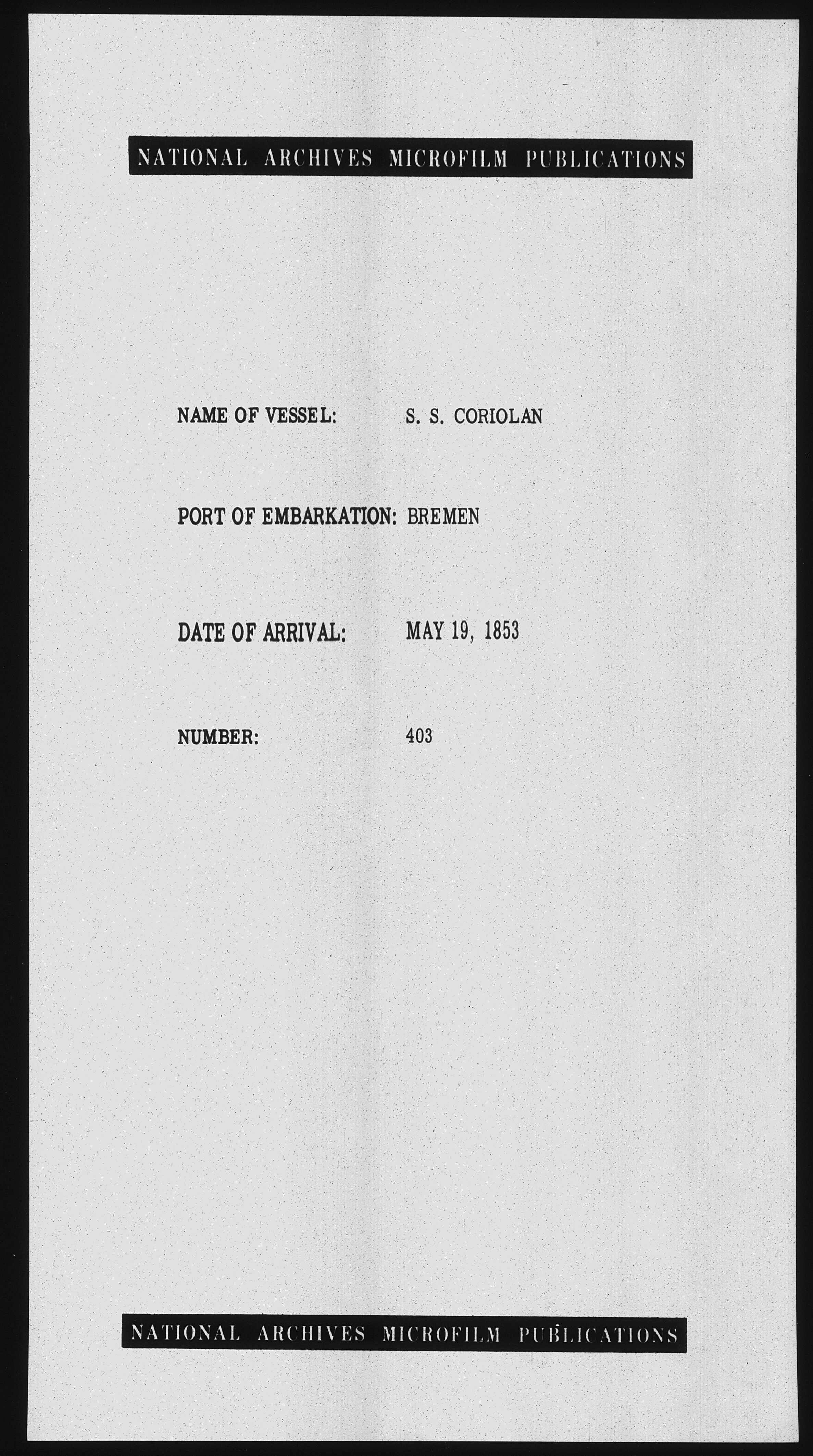 NATIONAL ARCHIVES MICROFILM PUBLICATIONS

NAME OF VESSEL: S. S. CORIOLAN

PORT OF EMBARKATION: BREMEN

DATE OF ARRIVAL: MAY 19, 1853

NUMBER: 403

NATIONAL ARCHIVES MICROFILM PUBLICATIONS